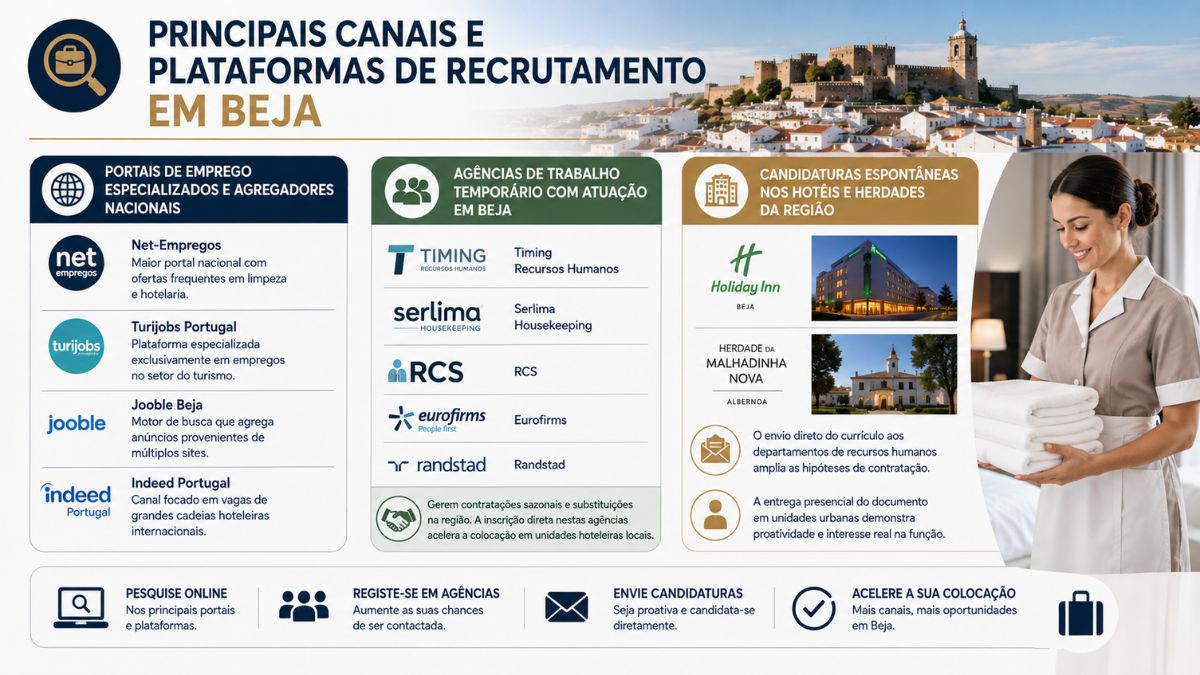 PRINCIPAIS CANAIS E PLATAFORMAS DE RECRUTAMENTO EM BEJA

PORTAIS DE EMPREGO ESPECIALIZADOS E AGREGADORES NACIONAIS

net empregos
Net-Empregos
Maior portal nacional com ofertas frequentes em limpeza e hotelaria.

turijobs
Turijobs Portugal
Plataforma especializada exclusivamente em empregos no setor do turismo.

jooble
Jooble Beja
Motor de busca que agrega anúncios provenientes de múltiplos sites.

indeed Portugal
Indeed Portugal
Canal focado em vagas de grandes cadeias hoteleiras internacionais.

AGÊNCIAS DE TRABALHO TEMPORÁRIO COM ATUAÇÃO EM BEJA

TIMING RECURSOS HUMANOS
Timing Recursos Humanos

serlima HOUSEKEEPING
Serlima Housekeeping

RCS
RCS

eurofirms People first
Eurofirms

randstad
Randstad

Gerem contratações sazonais e substituições na região. A inscrição direta nestas agências acelera a colocação em unidades hoteleiras locais.

CANDIDATURAS ESPONTÂNEAS NOS HOTÉIS E HERDADES DA REGIÃO

Holiday Inn BEJA

HERDADE DA MALHADINHA NOVA ALBERNOA

O envio direto do currículo aos departamentos de recursos humanos amplia as hipóteses de contratação.

A entrega presencial do documento em unidades urbanas demonstra proatividade e interesse real na função.

PESQUISE ONLINE
Nos principais portais e plataformas.

REGISTE-SE EM AGÊNCIAS
Aumente as suas chances de ser contactada.

ENVIE CANDIDATURAS
Seja proativa e candidata-se diretamente.

ACELERE A SUA COLOCAÇÃO
Mais canais, mais oportunidades em Beja.